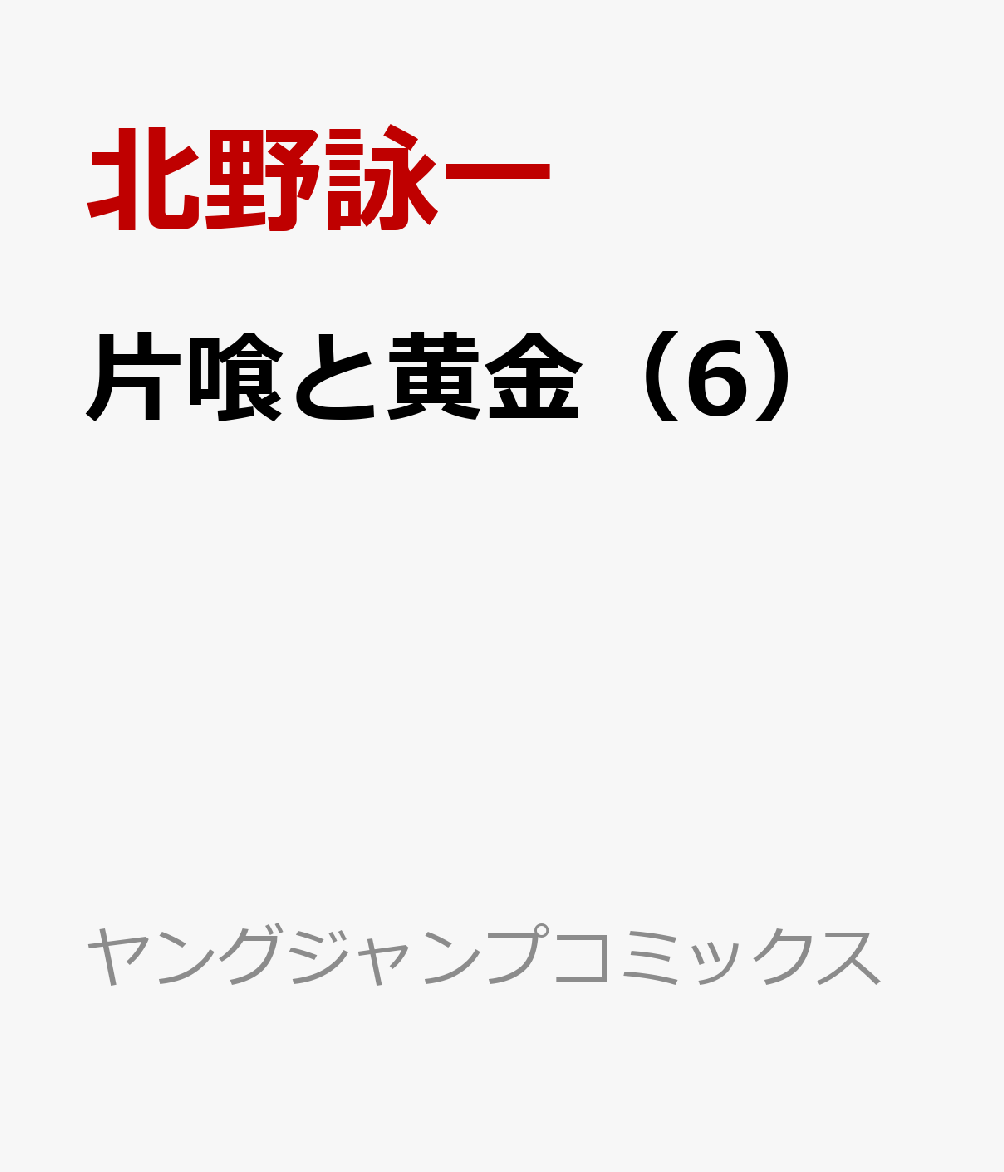 北野詠一

片喰と黄金（6）

ヤングジャンプコミックス